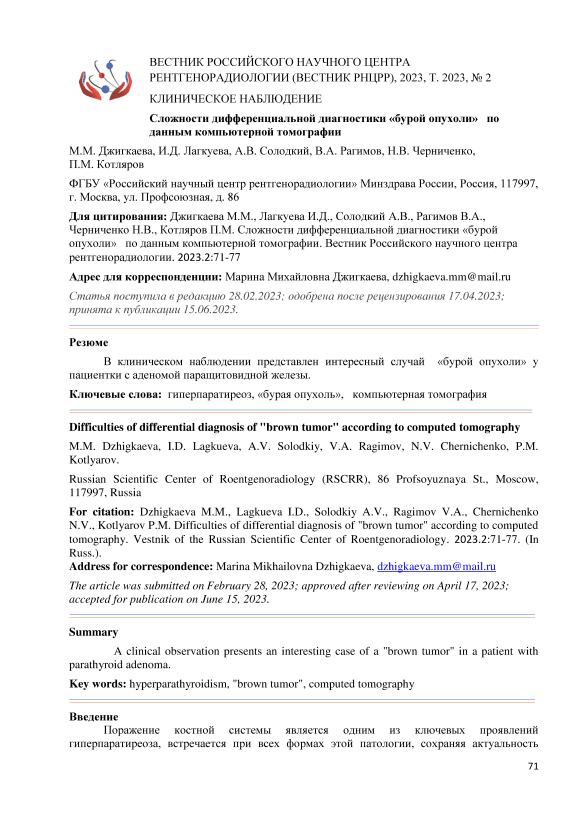 ВЕСТНИК РОССИЙСКОГО НАУЧНОГО ЦЕНТРА РЕНТГЕНОРАДИОЛОГИИ (ВЕСТНИК РНЦРР), 2023, Т. 2023, № 2

КЛИНИЧЕСКОЕ НАБЛЮДЕНИЕ

Сложности дифференциальной диагностики «бурой опухоли» по данным компьютерной томографии

М.М. Джигкаева, И.Д. Лагкуева, А.В. Солодкий, В.А. Рагимов, Н.В. Черниченко, П.М. Котляров

ФГБУ «Российский научный центр рентгенорадиологии» Минздрава России, Россия, 117997, г. Москва, ул. Профсоюзная, д. 86

Для цитирования: Джигкаева М.М., Лагкуева И.Д., Солодкий А.В., Рагимов В.А., Черниченко Н.В., Котляров П.М. Сложности дифференциальной диагностики «бурой опухоли» по данным компьютерной томографии. Вестник Российского научного центра рентгенорадиологии. 2023.2:71-77

Адрес для корреспонденции: Марина Михайловна Джигкаева, dzhigkaeva.mm@mail.ru

Статья поступила в редакцию 28.02.2023; одобрена после рецензирования 17.04.2023; принята к публикации 15.06.2023.

Резюме

В клиническом наблюдении представлен интересный случай «бурой опухоли» у пациентки с аденомой паращитовидной железы.

Ключевые слова: гиперпаратиреоз, «бурая опухоль», компьютерная томография

Difficulties of differential diagnosis of "brown tumor" according to computed tomography

M.M. Dzhigkaeva, I.D. Lagkueva, A.V. Solodkiy, V.A. Ragimov, N.V. Chernichenko, P.M. Kotlyarov.

Russian Scientific Center of Roentgenoradiology (RSCRR), 86 Profsoyuznaya St., Moscow, 117997, Russia

For citation: Dzhigkaeva M.M., Lagkueva I.D., Solodkiy A.V., Ragimov V.A., Chernichenko N.V., Kotlyarov P.M. Difficulties of differential diagnosis of "brown tumor" according to computed tomography. Vestnik of the Russian Scientific Center of Roentgenoradiology. 2023.2:71-77. (In Russ.).
Address for correspondence: Marina Mikhailovna Dzhigkaeva, dzhigkaeva.mm@mail.ru

The article was submitted on February 28, 2023; approved after reviewing on April 17, 2023; accepted for publication on June 15, 2023.

Summary

A clinical observation presents an interesting case of a "brown tumor" in a patient with parathyroid adenoma.

Key words: hyperparathyroidism, "brown tumor", computed tomography

Введение

Поражение костной системы является одним из ключевых проявлений гиперпаратиреоза, встречается при всех формах этой патологии, сохраняя актуальность

71